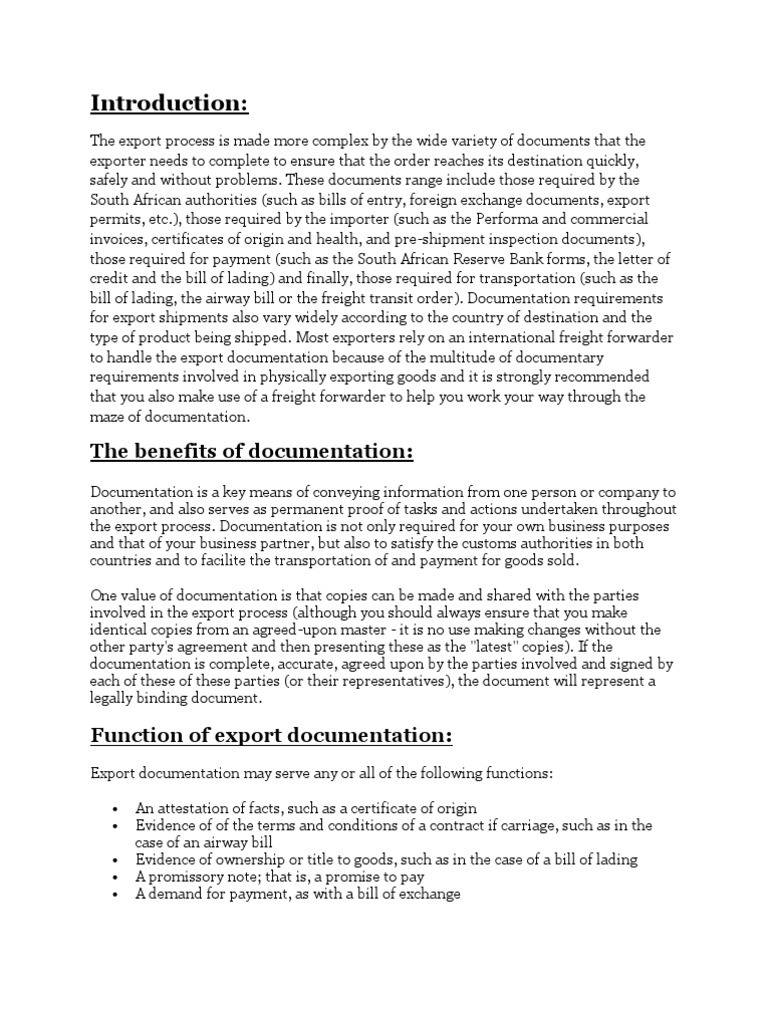 Introduction:

The export process is made more complex by the wide variety of documents that the exporter needs to complete to ensure that the order reaches its destination quickly, safely and without problems. These documents range include those required by the South African authorities (such as bills of entry, foreign exchange documents, export permits, etc.), those required by the importer (such as the Performa and commercial invoices, certificates of origin and health, and pre-shipment inspection documents), those required for payment (such as the South African Reserve Bank forms, the letter of credit and the bill of lading) and finally, those required for transportation (such as the bill of lading, the airway bill or the freight transit order). Documentation requirements for export shipments also vary widely according to the country of destination and the type of product being shipped. Most exporters rely on an international freight forwarder to handle the export documentation because of the multitude of documentary requirements involved in physically exporting goods and it is strongly recommended that you also make use of a freight forwarder to help you work your way through the maze of documentation.

The benefits of documentation:

Documentation is a key means of conveying information from one person or company to another, and also serves as permanent proof of tasks and actions undertaken throughout the export process. Documentation is not only required for your own business purposes and that of your business partner, but also to satisfy the customs authorities in both countries and to facilite the transportation of and payment for goods sold.

One value of documentation is that copies can be made and shared with the parties involved in the export process (although you should always ensure that you make identical copies from an agreed-upon master - it is no use making changes without the other party's agreement and then presenting these as the "latest" copies). If the documentation is complete, accurate, agreed upon by the parties involved and signed by each of these of these parties (or their representatives), the document will represent a legally binding document.

Function of export documentation:

Export documentation may serve any or all of the following functions:

• An attestation of facts, such as a certificate of origin
• Evidence of of the terms and conditions of a contract if carriage, such as in the case of an airway bill
• Evidence of ownership or title to goods, such as in the case of a bill of lading
• A promissory note; that is, a promise to pay
• A demand for payment, as with a bill of exchange